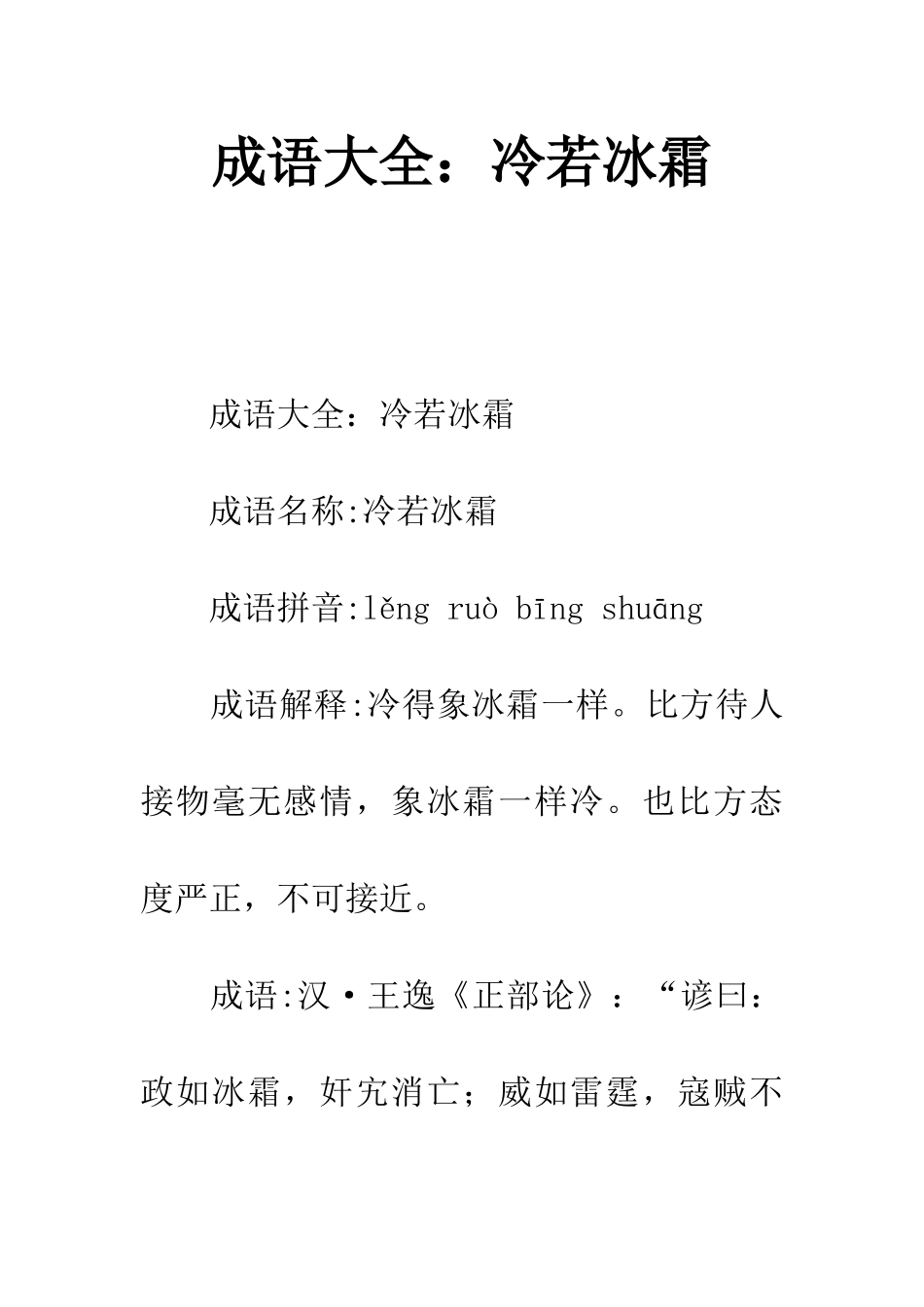 成语大全：冷若冰霜

成语大全：冷若冰霜

成语名称:冷若冰霜

成语拼音:lěng ruò bīng shuāng

成语解释:冷得象冰霜一样。比方待人接物毫无感情，象冰霜一样冷。也比方态度严正，不可接近。

成语:汉·王逸《正部论》：“谚曰：政如冰霜，奸宄消亡；威如雷霆，寇贼不